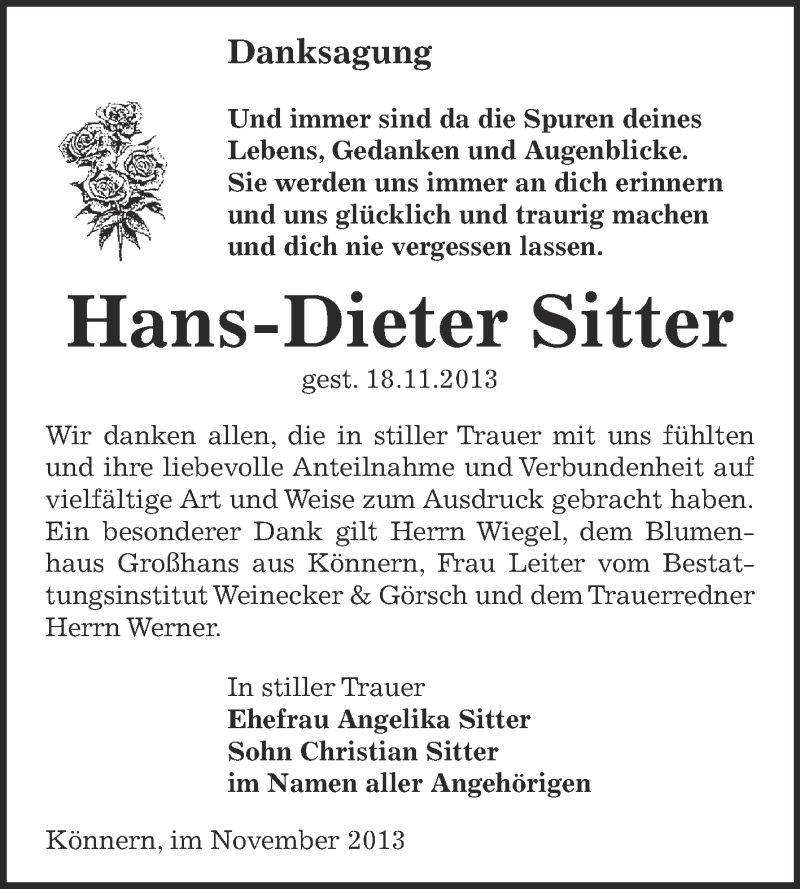 Danksagung

Und immer sind da die Spuren deines Lebens, Gedanken und Augenblicke. Sie werden uns immer an dich erinnern und uns glücklich und traurig machen und dich nie vergessen lassen.

Hans-Dieter Sitter

gest. 18.11.2013

Wir danken allen, die in stiller Trauer mit uns fühlten und ihre liebevolle Anteilnahme und Verbundenheit auf vielfältige Art und Weise zum Ausdruck gebracht haben. Ein besonderer Dank gilt Herrn Wiegel, dem Blumenhaus Großhans aus Könnern, Frau Leiter vom Bestattungsinstitut Weinecker & Görsch und dem Trauerredner Herrn Werner.

In stiller Trauer
Ehefrau Angelika Sitter
Sohn Christian Sitter
im Namen aller Angehörigen

Könnern, im November 2013